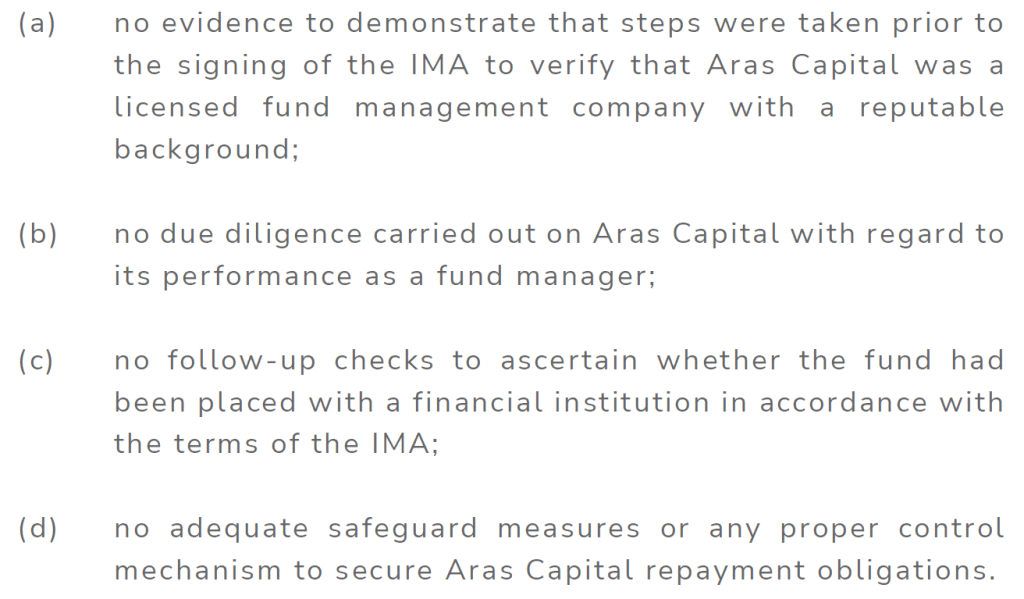 (a) no evidence to demonstrate that steps were taken prior to the signing of the IMA to verify that Aras Capital was a licensed fund management company with a reputable background;

(b) no due diligence carried out on Aras Capital with regard to its performance as a fund manager;

(c) no follow-up checks to ascertain whether the fund had been placed with a financial institution in accordance with the terms of the IMA;

(d) no adequate safeguard measures or any proper control mechanism to secure Aras Capital repayment obligations.